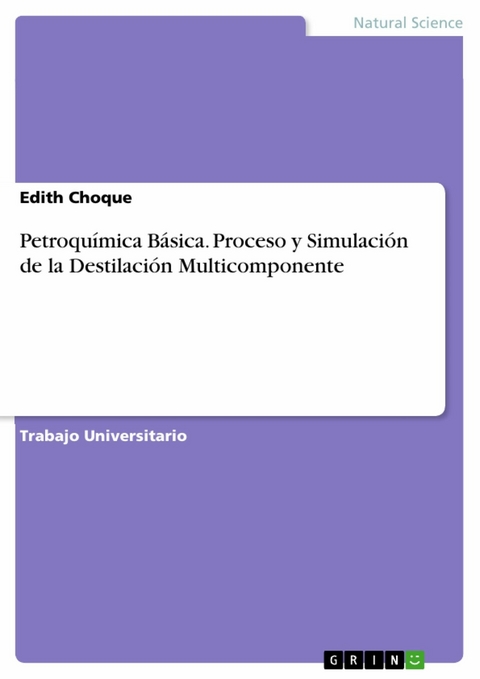 Natural Science

Edith Choque

Petroquímica Básica. Proceso y Simulación de la Destilación Multicomponente

Trabajo Universitario

GRIN